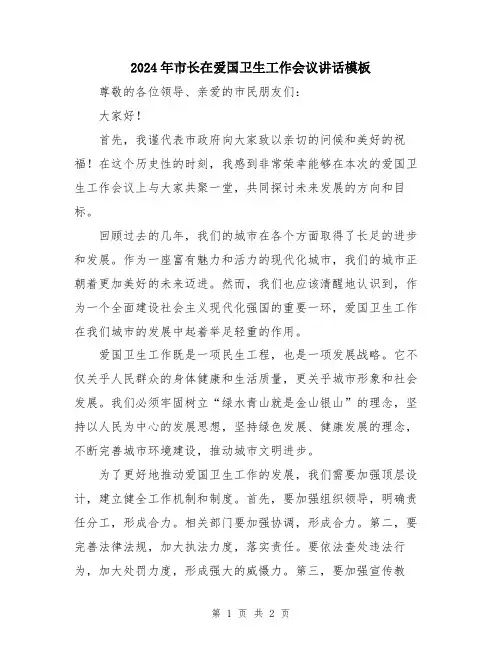 2024年市长在爱国卫生工作会议讲话模板

尊敬的各位领导、亲爱的市民朋友们:

大家好!

首先，我谨代表市政府向大家致以亲切的问候和美好的祝福!在这个历史性的时刻，我感到非常荣幸能够在本次的爱国卫生工作会议上与大家共聚一堂，共同探讨未来发展的方向和目标。

回顾过去的几年，我们的城市在各个方面取得了长足的进步和发展。作为一座富有魅力和活力的现代化城市，我们的城市正朝着更加美好的未来迈进。然而，我们也应该清醒地认识到，作为一个全面建设社会主义现代化强国的重要一环，爱国卫生工作在我们城市的发展中起着举足轻重的作用。

爱国卫生工作既是一项民生工程，也是一项发展战略。它不仅关乎人民群众的身体健康和生活质量，更关乎城市形象和社会发展。我们必须牢固树立“绿水青山就是金山银山”的理念，坚持以人民为中心的发展思想，坚持绿色发展、健康发展的理念，不断完善城市环境建设，推动城市文明进步。

为了更好地推动爱国卫生工作的发展，我们需要加强顶层设计，建立健全工作机制和制度。首先，要加强组织领导，明确责任分工，形成合力。相关部门要加强协调，形成合力。第二，要完善法律法规，加大执法力度，落实责任。要依法查处违法行为，加大处罚力度，形成强大的威慑力。第三，要加强宣传教

第 1 页 共 2 页